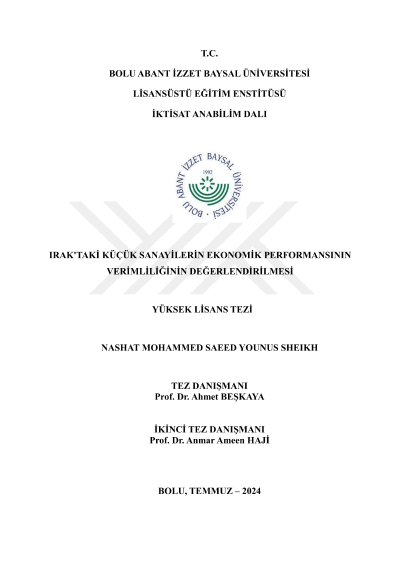 T.C.

BOLU ABANT İZZET BAYSAL ÜNİVERSİTESİ

LİSANSÜSTÜ EĞİTİM ENSTİTÜSÜ

İKTİSAT ANABİLİM DALI

BOLU ABANT İZZET BAYSAL ÜNİVERSİTESİ 1992

IRAK'TAKİ KÜÇÜK SANAYİLERİN EKONOMİK PERFORMANSININ VERİMLİLİĞİNİN DEĞERLENDİRİLMESİ

YÜKSEK LİSANS TEZİ

NASHAT MOHAMMED SAEED YOUNUS SHEIKH

TEZ DANIŞMANI
Prof. Dr. Ahmet BEŞKAYA

İKİNCİ TEZ DANIŞMANI
Prof. Dr. Anmar Ameen HAJİ

BOLU, TEMMUZ – 2024